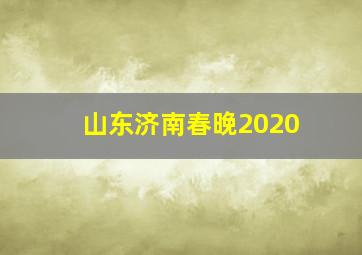 山东济南春晚2020